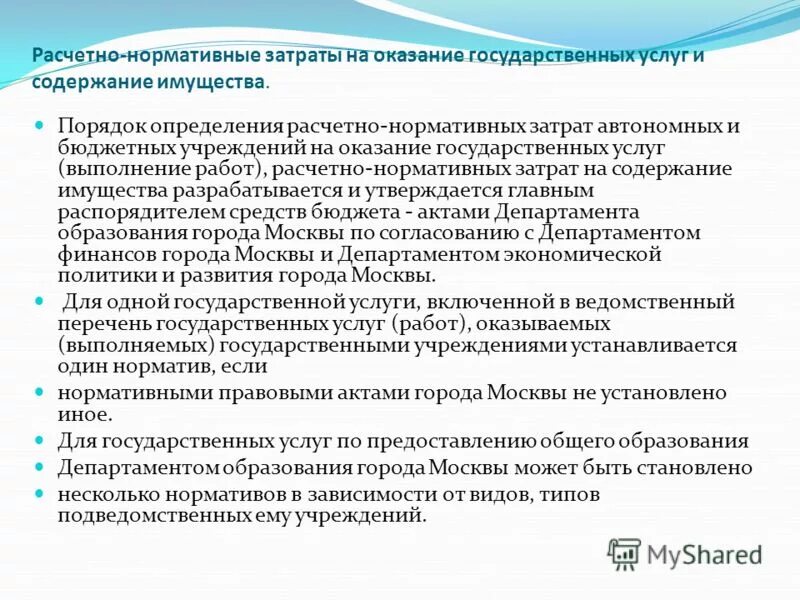 Расчетно-нормативные затраты на оказание государственных услуг и содержание имущества.

Порядок определения расчетно-нормативных затрат автономных и бюджетных учреждений на оказание государственных услуг (выполнение работ), расчетно-нормативных затрат на содержание имущества разрабатывается и утверждается главным распорядителем средств бюджета - актами Департамента образования города Москвы по согласованию с Департаментом финансов города Москвы и Департаментом экономической политики и развития города Москвы.

Для одной государственной услуги, включенной в ведомственный перечень государственных услуг (работ), оказываемых (выполняемых) государственными учреждениями устанавливается один норматив, если

нормативными правовыми актами города Москвы не установлено иное.

Для государственных услуг по предоставлению общего образования

Департаментом образования города Москвы может быть становлено

несколько нормативов в зависимости от видов, типов подведомственных ему учреждений.

MyShared